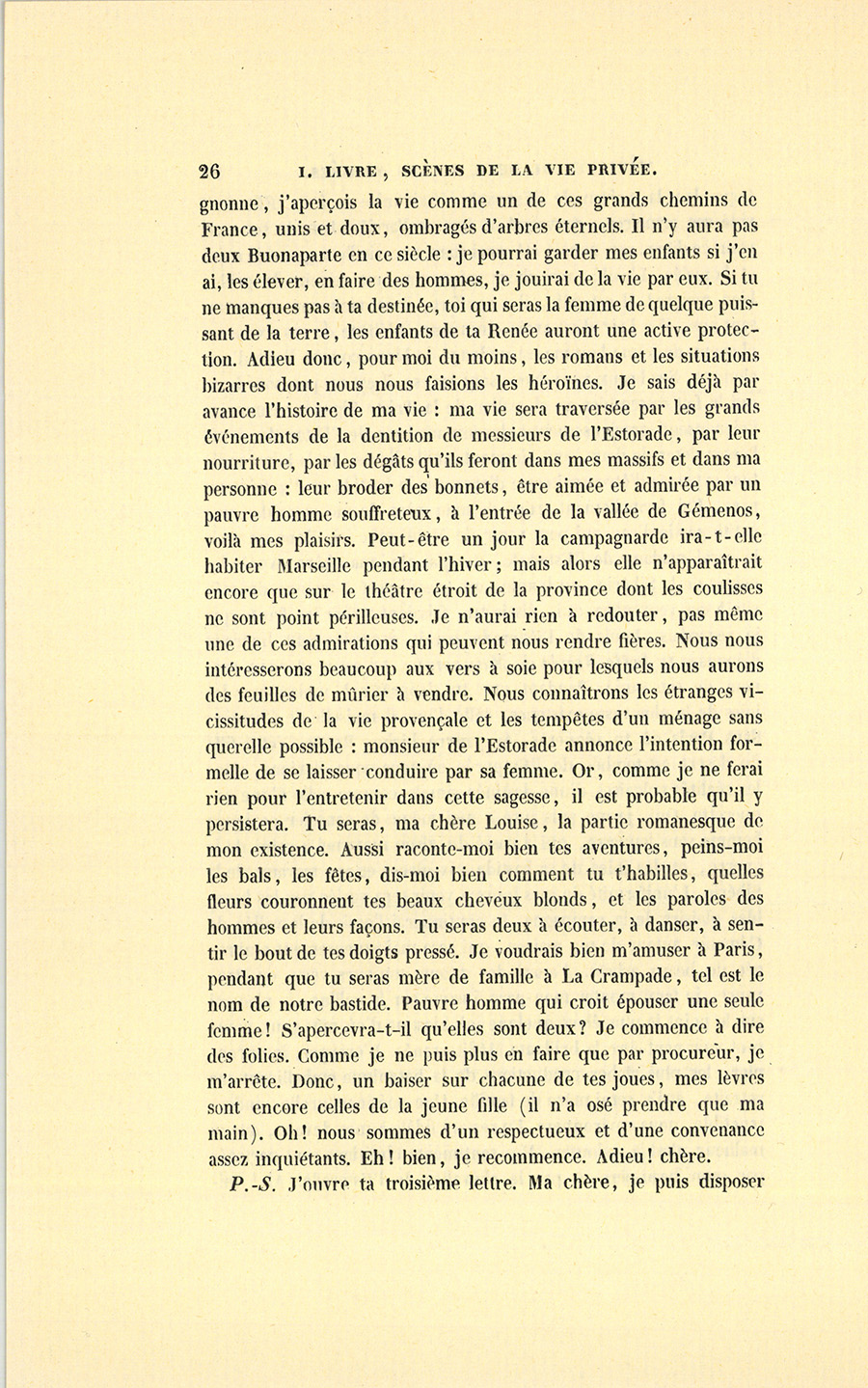 26 I. LIVRE, SCÈNES DE LA VIE PRIVÉE.

gnonne, j'aperçois la vie comme un de ces grands chemins de France, unis et doux, ombragés d'arbres éternels. Il n'y aura pas deux Buonaparte en ce siècle : je pourrai garder mes enfants si j'en ai, les élever, en faire des hommes, je jouirai de la vie par eux. Si tu ne manques pas à ta destinée, toi qui seras la femme de quelque puissant de la terre, les enfants de ta Renée auront une active protection. Adieu donc, pour moi du moins, les romans et les situations bizarres dont nous nous faisions les héroïnes. Je sais déjà par avance l'histoire de ma vie : ma vie sera traversée par les grands événements de la dentition de messieurs de l'Estorade, par leur nourriture, par les dégâts qu'ils feront dans mes massifs et dans ma personne : leur broder des bonnets, être aimée et admirée par un pauvre homme souffreteux, à l'entrée de la vallée de Gémenos, voilà mes plaisirs. Peut-être un jour la campagnarde ira-t-elle habiter Marseille pendant l'hiver; mais alors elle n'apparaîtrait encore que sur le théâtre étroit de la province dont les coulisses ne sont point périlleuses. Je n'aurai rien à redouter, pas même une de ces admirations qui peuvent nous rendre fières. Nous nous intéresserons beaucoup aux vers à soie pour lesquels nous aurons des feuilles de mûrier à vendre. Nous connaîtrons les étranges vicissitudes de la vie provençale et les tempêtes d'un ménage sans querelle possible : monsieur de l'Estorade annonce l'intention formelle de se laisser conduire par sa femme. Or, comme je ne ferai rien pour l'entretenir dans cette sagesse, il est probable qu'il y persistera. Tu seras, ma chère Louise, la partie romanesque de mon existence. Aussi raconte-moi bien tes aventures, peins-moi les bals, les fêtes, dis-moi bien comment tu t'habilles, quelles fleurs couronnent tes beaux cheveux blonds, et les paroles des hommes et leurs façons. Tu seras deux à écouter, à danser, à sentir le bout de tes doigts pressé. Je voudrais bien m'amuser à Paris, pendant que tu seras mère de famille à La Crampade, tel est le nom de notre bastide. Pauvre homme qui croit épouser une seule femme! S'apercevra-t-il qu'elles sont deux? Je commence à dire des folies. Comme je ne puis plus en faire que par procureur, je m'arrête. Donc, un baiser sur chacune de tes joues, mes lèvres sont encore celles de la jeune fille (il n'a osé prendre que ma main). Oh! nous sommes d'un respectueux et d'une convenance assez inquiétants. Eh! bien, je recommence. Adieu! chère.

P.-S. J'ouvre ta troisième lettre. Ma chère, je puis disposer